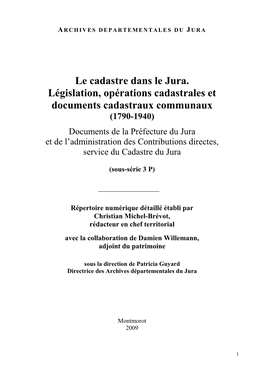 ARCHIVES DEPARTEMENTALES DU JURA

Le cadastre dans le Jura.
Législation, opérations cadastrales et documents cadastraux communaux
(1790-1940)

Documents de la Préfecture du Jura
et de l'administration des Contributions directes,
service du Cadastre du Jura

(sous-série 3 P)

Répertoire numérique détaillé établi par
Christian Michel-Brévot,
rédacteur en chef territorial

avec la collaboration de Damien Willemann,
adjoint du patrimoine

sous la direction de Patricia Guyard
Directrice des Archives départementales du Jura

Montmorot
2009

1